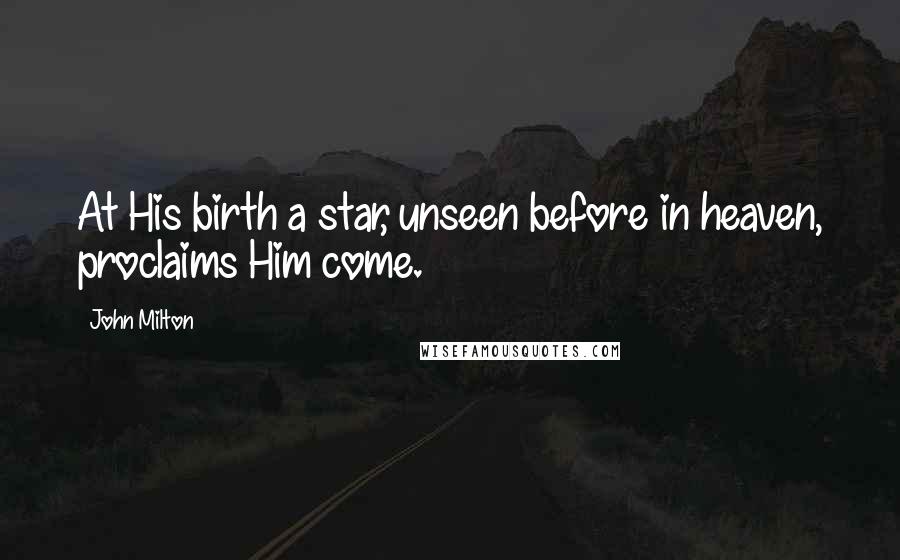 At His birth a star, unseen before in heaven, proclaims Him come.

John Milton

WISEFAMOUSQUOTES.COM